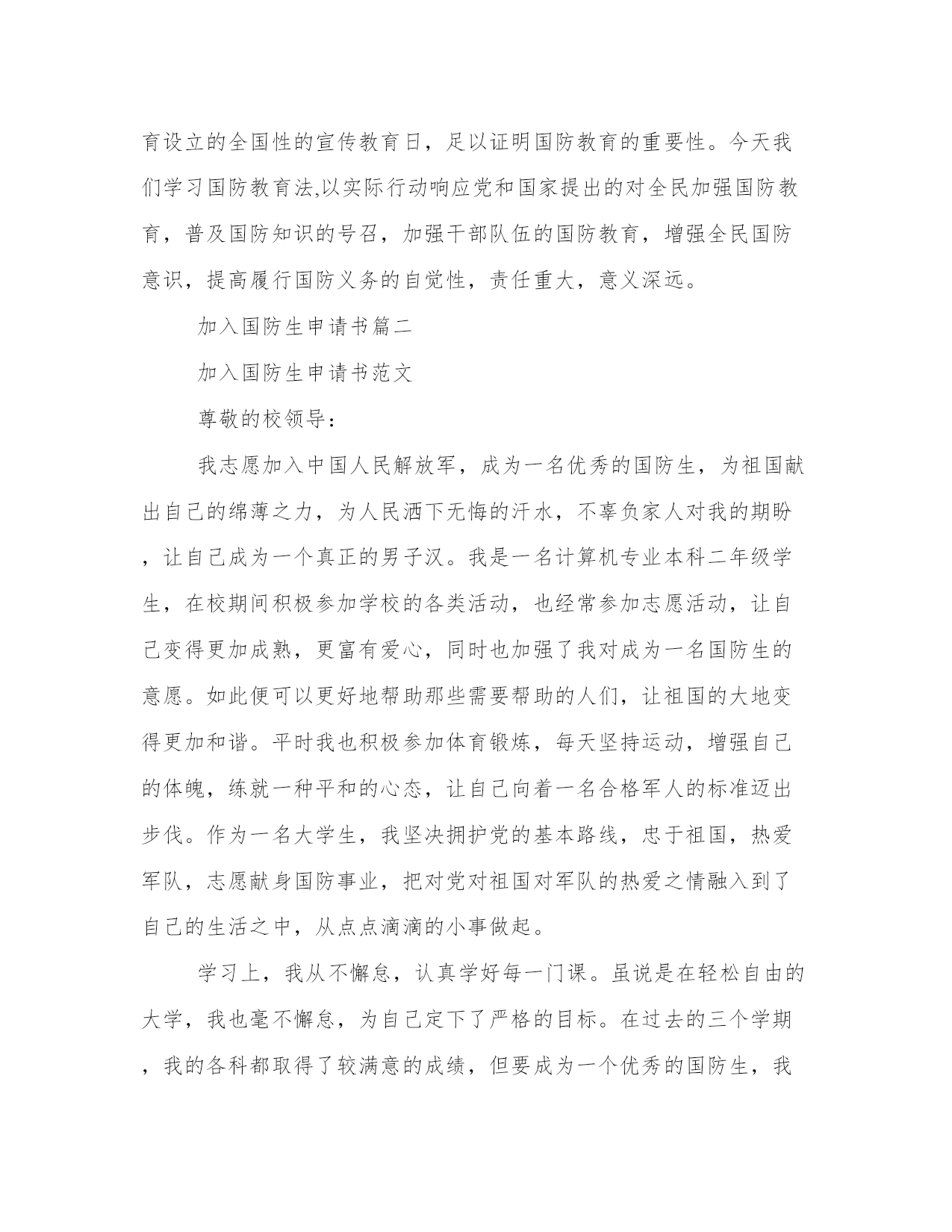 育设立的全国性的宣传教育日，足以证明国防教育的重要性。今天我们学习国防教育法,以实际行动响应党和国家提出的对全民加强国防教育，普及国防知识的号召，加强干部队伍的国防教育，增强全民国防意识，提高履行国防义务的自觉性，责任重大，意义深远。

加入国防生申请书篇二

加入国防生申请书范文

尊敬的校领导:

我志愿加入中国人民解放军，成为一名优秀的国防生，为祖国献出自己的绵薄之力，为人民洒下无悔的汗水，不辜负家人对我的期盼，让自己成为一个真正的男子汉。我是一名计算机专业本科二年级学生，在校期间积极参加学校的各类活动，也经常参加志愿活动，让自己变得更加成熟，更富有爱心，同时也加强了我对成为一名国防生的意愿。如此便可以更好地帮助那些需要帮助的人们，让祖国的大地变得更加和谐。平时我也积极参加体育锻炼，每天坚持运动，增强自己的体魄，练就一种平和的心态，让自己向着一名合格军人的标准迈出步伐。作为一名大学生，我坚决拥护党的基本路线，忠于祖国，热爱军队，志愿献身国防事业，把对党对祖国对军队的热爱之情融入到了自己的生活之中，从点点滴滴的小事做起。

学习上，我从不懈怠，认真学好每一门课。虽说是在轻松自由的大学，我也毫不懈怠，为自己定下了严格的目标。在过去的三个学期，我的各科都取得了较满意的成绩，但要成为一个优秀的国防生，我